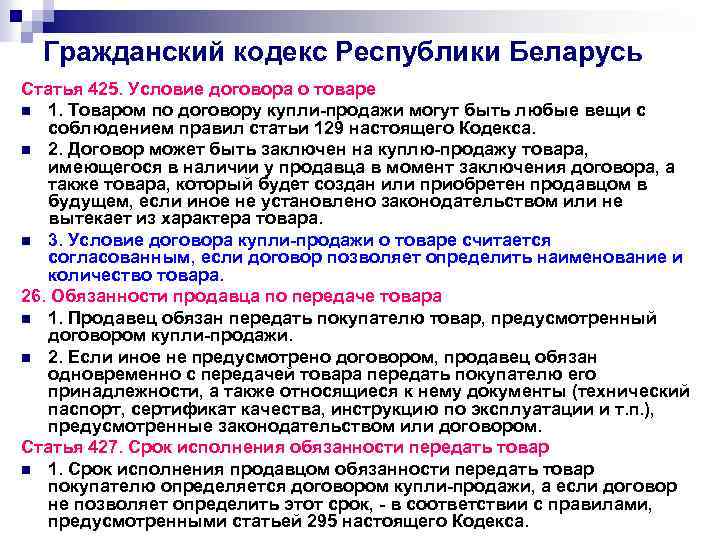 Гражданский кодекс Республики Беларусь

Статья 425. Условие договора о товаре

1. Товаром по договору купли-продажи могут быть любые вещи с соблюдением правил статьи 129 настоящего Кодекса.

2. Договор может быть заключен на куплю-продажу товара, имеющегося в наличии у продавца в момент заключения договора, а также товара, который будет создан или приобретен продавцом в будущем, если иное не установлено законодательством или не вытекает из характера товара.

3. Условие договора купли-продажи о товаре считается согласованным, если договор позволяет определить наименование и количество товара.

26. Обязанности продавца по передаче товара

1. Продавец обязан передать покупателю товар, предусмотренный договором купли-продажи.

2. Если иное не предусмотрено договором, продавец обязан одновременно с передачей товара передать покупателю его принадлежности, а также относящиеся к нему документы (технический паспорт, сертификат качества, инструкцию по эксплуатации и т.п.), предусмотренные законодательством или договором.

Статья 427. Срок исполнения обязанности передать товар

1. Срок исполнения продавцом обязанности передать товар покупателю определяется договором купли-продажи, а если договор не позволяет определить этот срок, - в соответствии с правилами, предусмотренными статьей 295 настоящего Кодекса.